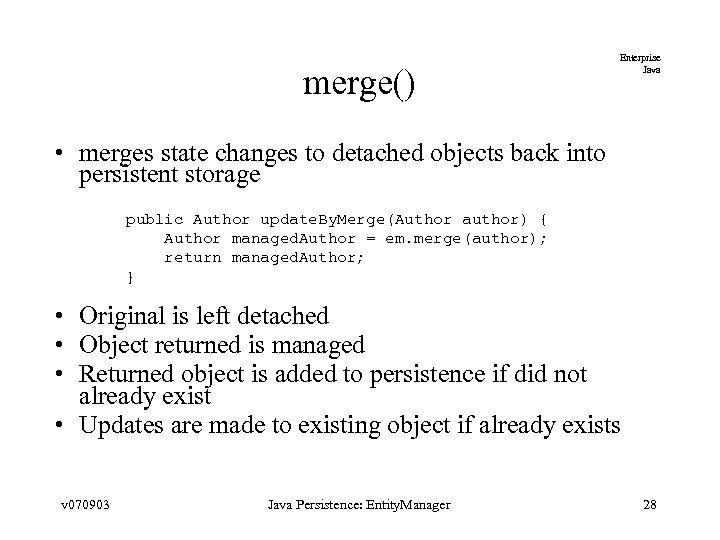 Enterprise
Java

merge()

• merges state changes to detached objects back into persistent storage

public Author updateByMerge(Author author) {
    Author managedAuthor = em.merge(author);
    return managedAuthor;
}

• Original is left detached
• Object returned is managed
• Returned object is added to persistence if did not already exist
• Updates are made to existing object if already exists

v070903 Java Persistence: EntityManager 28